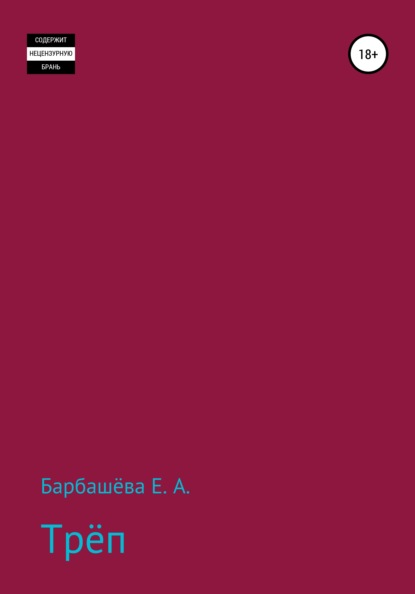 СОДЕРЖИТ
НЕЦЕНЗУРНУЮ
БРАНЬ

18+

Барбашёва Е. А.

Трёп